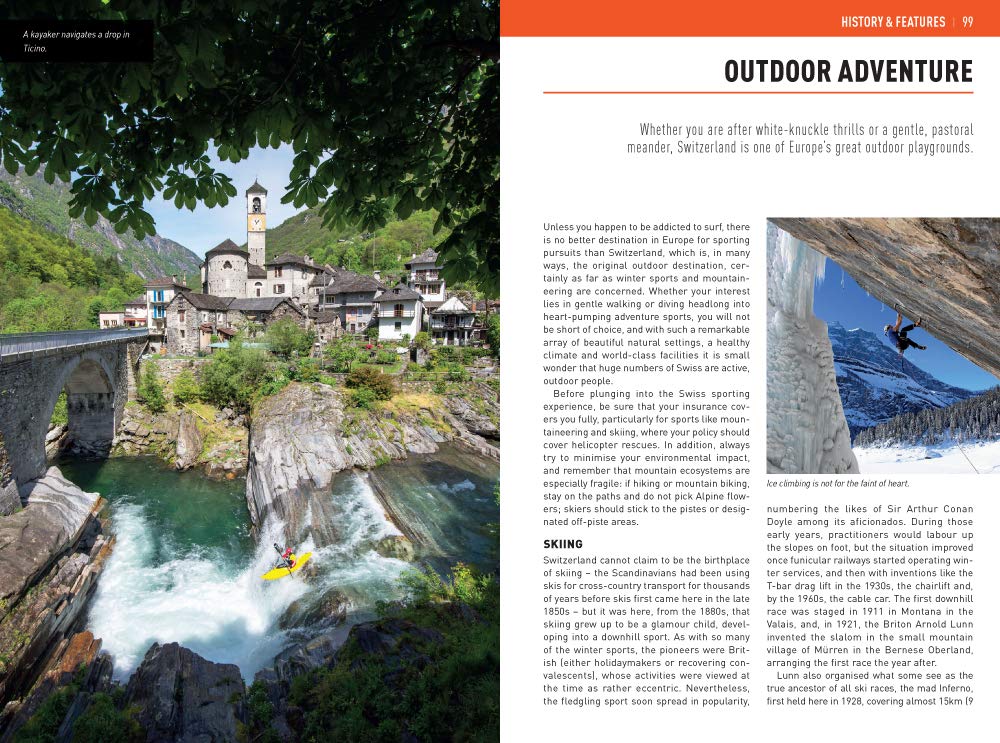 A kayaker navigates a drop in Ticino.

HISTORY & FEATURES | 99

OUTDOOR ADVENTURE

Whether you are after white-knuckle thrills or a gentle, pastoral meander, Switzerland is one of Europe's great outdoor playgrounds.

Unless you happen to be addicted to surf, there is no better destination in Europe for sporting pursuits than Switzerland, which is, in many ways, the original outdoor destination, certainly as far as winter sports and mountaineering are concerned. Whether your interest lies in gentle walking or diving headlong into heart-pumping adventure sports, you will not be short of choice, and with such a remarkable array of beautiful natural settings, a healthy climate and world-class facilities it is small wonder that huge numbers of Swiss are active, outdoor people.

Before plunging into the Swiss sporting experience, be sure that your insurance covers you fully, particularly for sports like mountaineering and skiing, where your policy should cover helicopter rescues. In addition, always try to minimise your environmental impact, and remember that mountain ecosystems are especially fragile: if hiking or mountain biking, stay on the paths and do not pick Alpine flowers; skiers should stick to the pistes or designated off-piste areas.

SKIING

Switzerland cannot claim to be the birthplace of skiing – the Scandinavians had been using skis for cross-country transport for thousands of years before skis first came here in the late 1850s – but it was here, from the 1880s, that skiing grew up to be a glamour child, developing into a downhill sport. As with so many of the winter sports, the pioneers were British (either holidaymakers or recovering convalescents), whose activities were viewed at the time as rather eccentric. Nevertheless, the fledgling sport soon spread in popularity,

Ice climbing is not for the faint of heart.

numbering the likes of Sir Arthur Conan Doyle among its aficionados. During those early years, practitioners would labour up the slopes on foot, but the situation improved once funicular railways started operating winter services, and then with inventions like the T-bar drag lift in the 1930s, the chairlift and, by the 1960s, the cable car. The first downhill race was staged in 1911 in Montana in the Valais, and, in 1921, the Briton Arnold Lunn invented the slalom in the small mountain village of Mürren in the Bernese Oberland, arranging the first race the year after.

Lunn also organised what some see as the true ancestor of all ski races, the mad Inferno, first held here in 1928, covering almost 15km (9